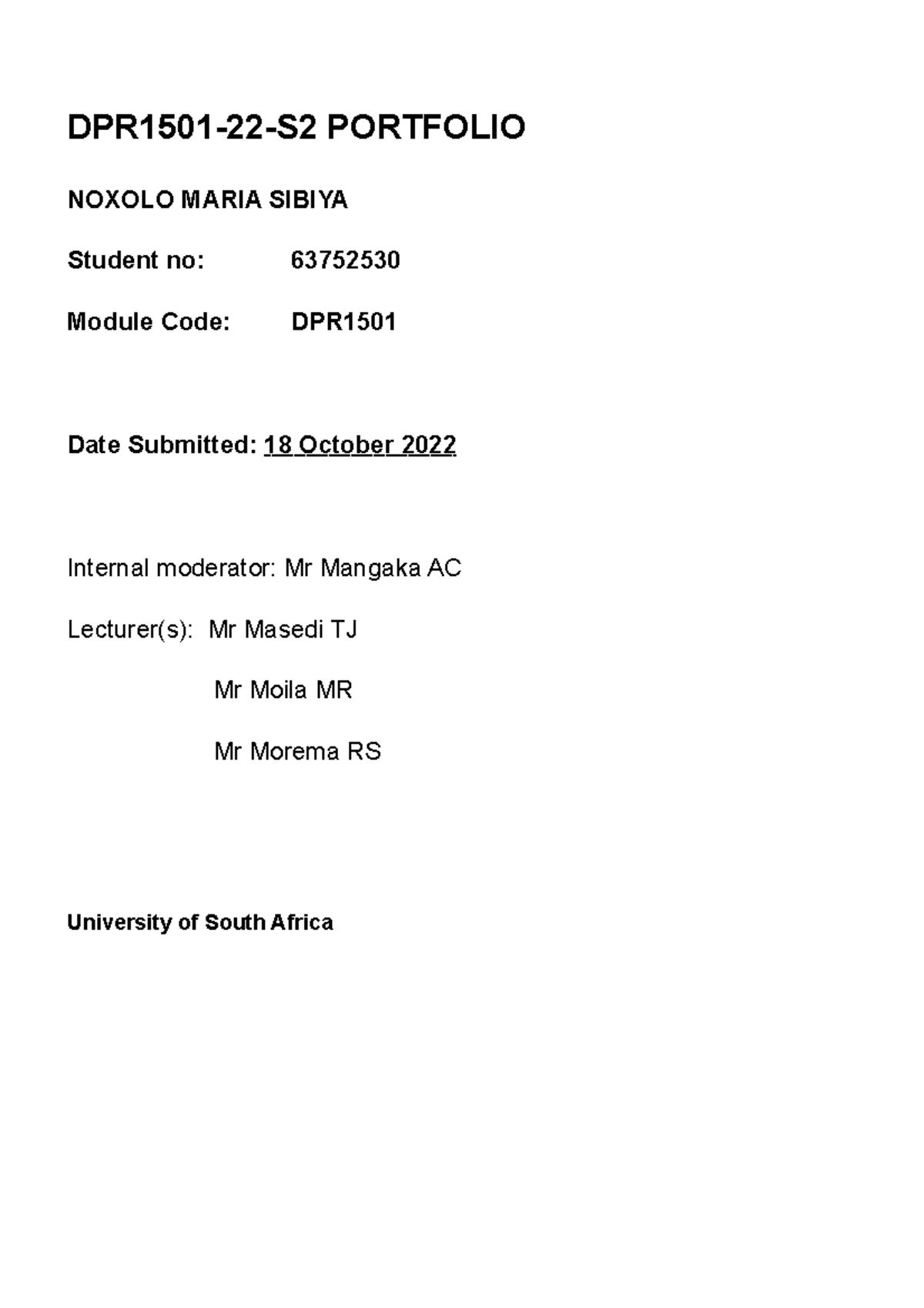 DPR1501-22-S2 PORTFOLIO

NOXOLO MARIA SIBIYA

Student no: 63752530

Module Code: DPR1501

Date Submitted: 18 October 2022

Internal moderator: Mr Mangaka AC

Lecturer(s): Mr Masedi TJ

Mr Moila MR

Mr Morema RS

University of South Africa